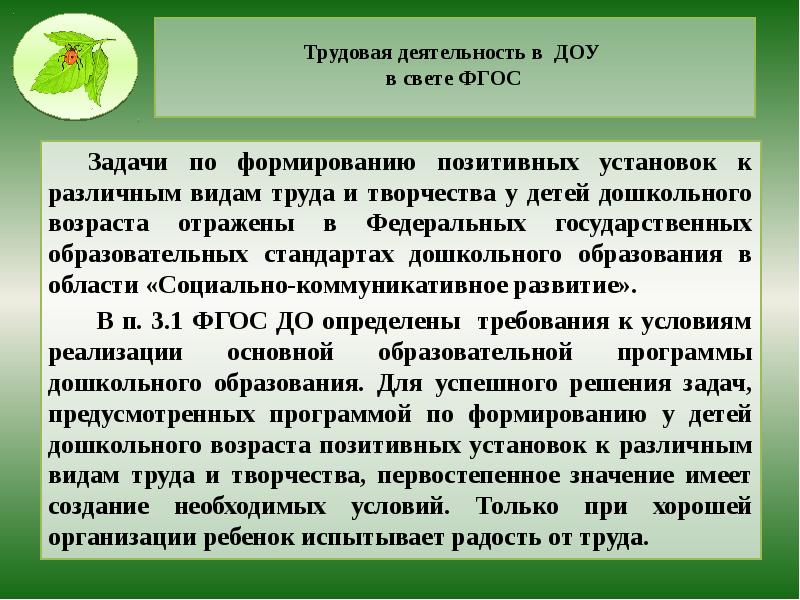 Трудовая деятельность в ДОУ
в свете ФГОС

Задачи по формированию позитивных установок к различным видам труда и творчества у детей дошкольного возраста отражены в Федеральных государственных образовательных стандартах дошкольного образования в области «Социально-коммуникативное развитие».

В п. 3.1 ФГОС ДО определены требования к условиям реализации основной образовательной программы дошкольного образования. Для успешного решения задач, предусмотренных программой по формированию у детей дошкольного возраста позитивных установок к различным видам труда и творчества, первостепенное значение имеет создание необходимых условий. Только при хорошей организации ребенок испытывает радость от труда.